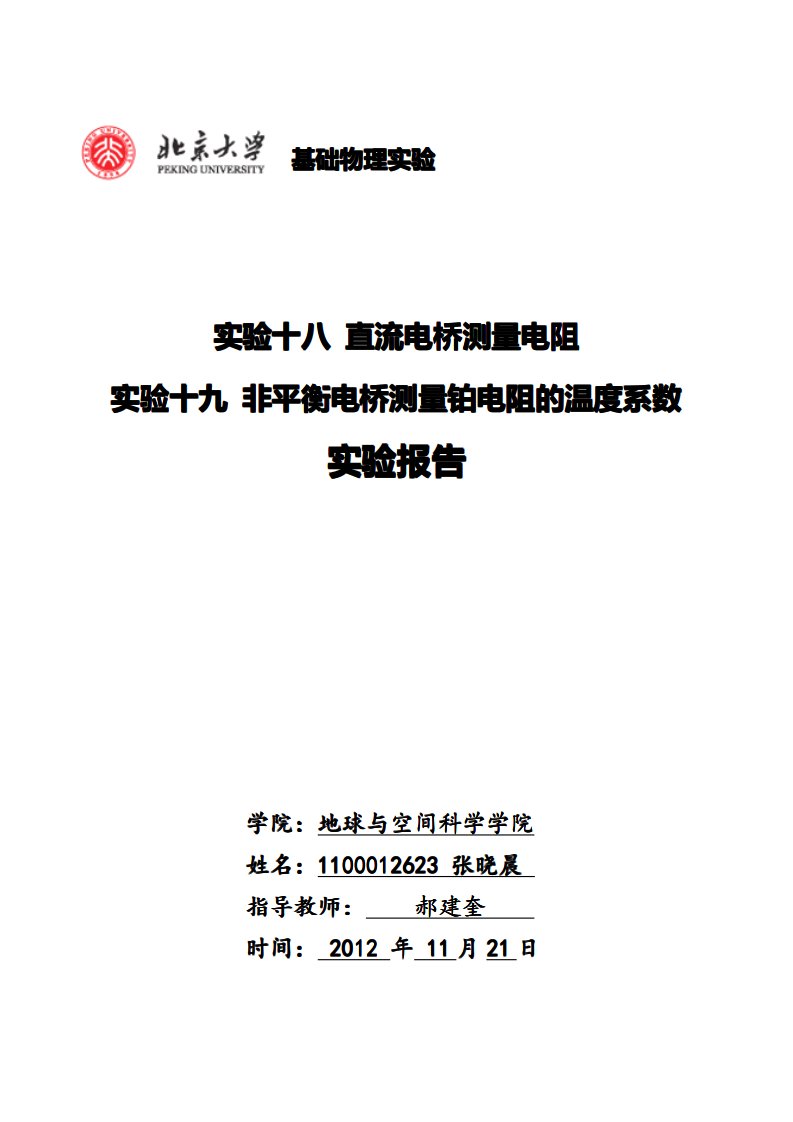 北京大学
PEKING UNIVERSITY

基础物理实验

实验十八 直流电桥测量电阻

实验十九 非平衡电桥测量铂电阻的温度系数

实验报告

学院：地球与空间科学学院

姓名：1100012623 张晓晨

指导教师： 郝建奎

时间： 2012 年 11 月 21 日